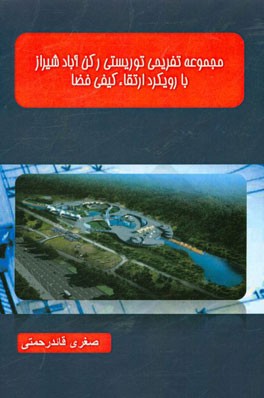 مجموعه تفریحی توریستی رکن آباد شیراز
با رویکرد ارتقاء کیفی فضا

صغری قائدرحمتی